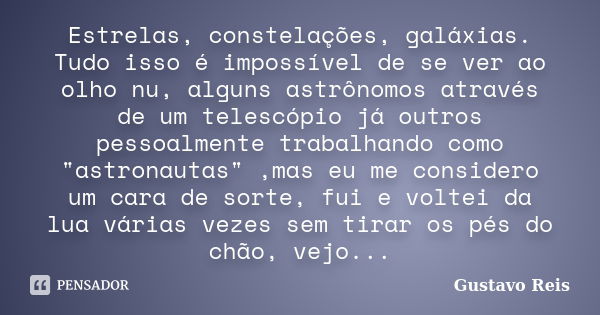 Estrelas, constelações, galáxias. Tudo isso é impossível de se ver ao olho nu, alguns astrônomos através de um telescópio já outros pessoalmente trabalhando como "astronautas" ,mas eu me considero um cara de sorte, fui e voltei da lua várias vezes sem tirar os pés do chão, vejo...

PENSADOR

Gustavo Reis